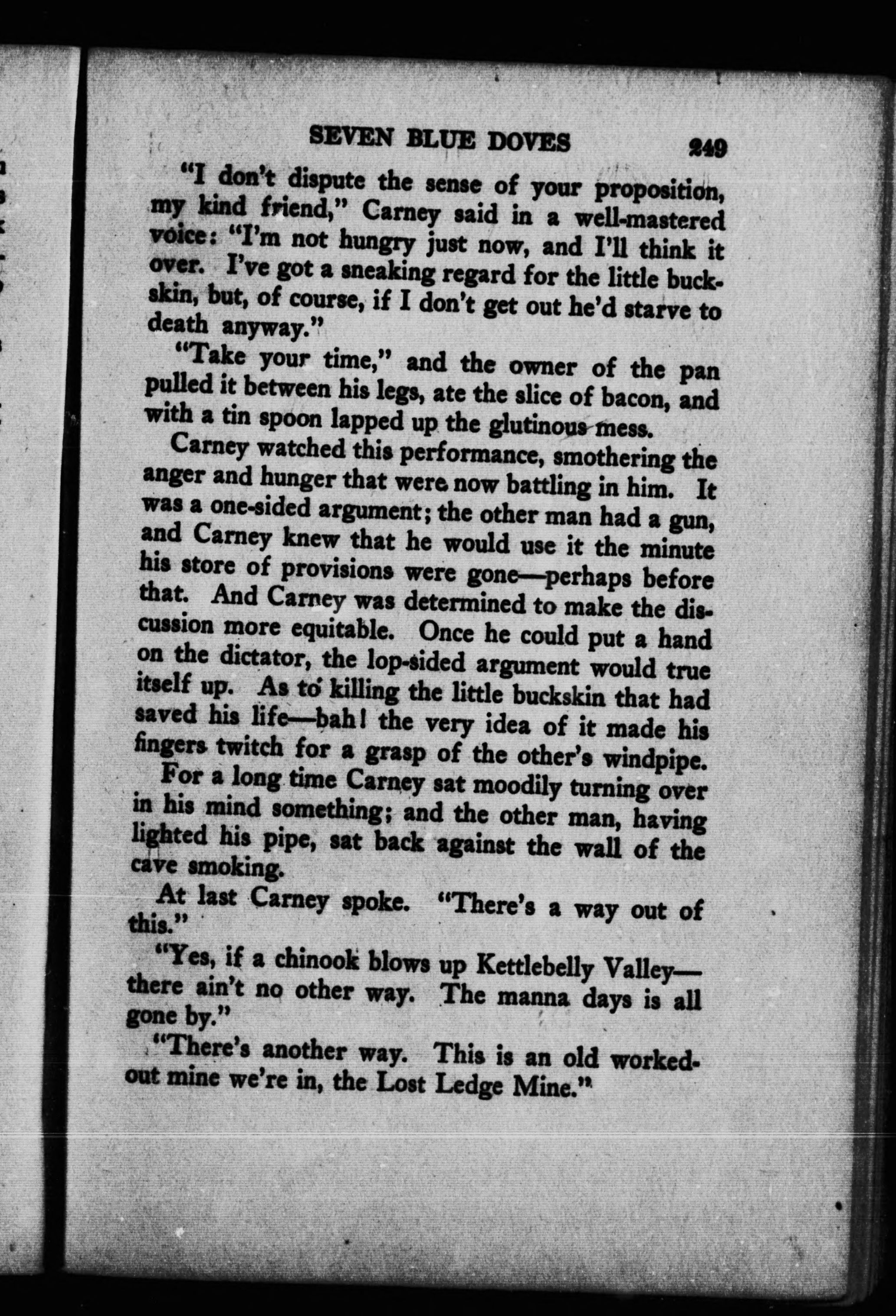 SEVEN BLUE DOVES 249

"I don't dispute the sense of your proposition, my kind friend," Carney said in a well-mastered voice: "I'm not hungry just now, and I'll think it over. I've got a sneaking regard for the little buckskin, but, of course, if I don't get out he'd starve to death anyway."

"Take your time," and the owner of the pan pulled it between his legs, ate the slice of bacon, and with a tin spoon lapped up the glutinous mess.

Carney watched this performance, smothering the anger and hunger that were now battling in him. It was a one-sided argument; the other man had a gun, and Carney knew that he would use it the minute his store of provisions were gone—perhaps before that. And Carney was determined to make the discussion more equitable. Once he could put a hand on the dictator, the lop-sided argument would true itself up. As to killing the little buckskin that had saved his life—bah! the very idea of it made his fingers twitch for a grasp of the other's windpipe.

For a long time Carney sat moodily turning over in his mind something; and the other man, having lighted his pipe, sat back against the wall of the cave smoking.

At last Carney spoke. "There's a way out of this."

"Yes, if a chinook blows up Kettlebelly Valley—there ain't no other way. The manna days is all gone by."

"There's another way. This is an old worked-out mine we're in, the Lost Ledge Mine."